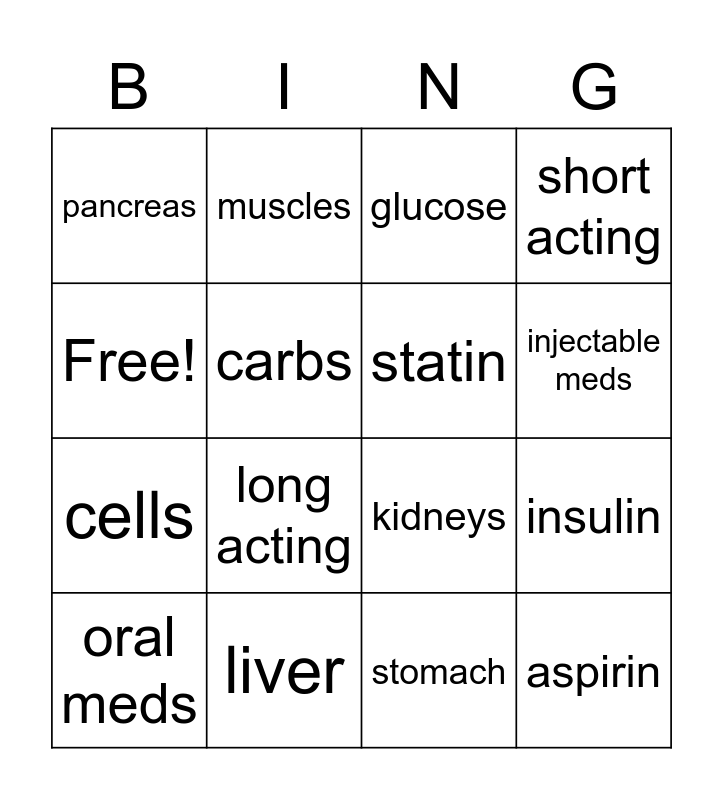 | B | I | N | G |
|---|---|---|---|
| pancreas | muscles | glucose | short acting |
| Free! | carbs | statin | injectable meds |
| cells | long acting | kidneys | insulin |
| oral meds | liver | stomach | aspirin |